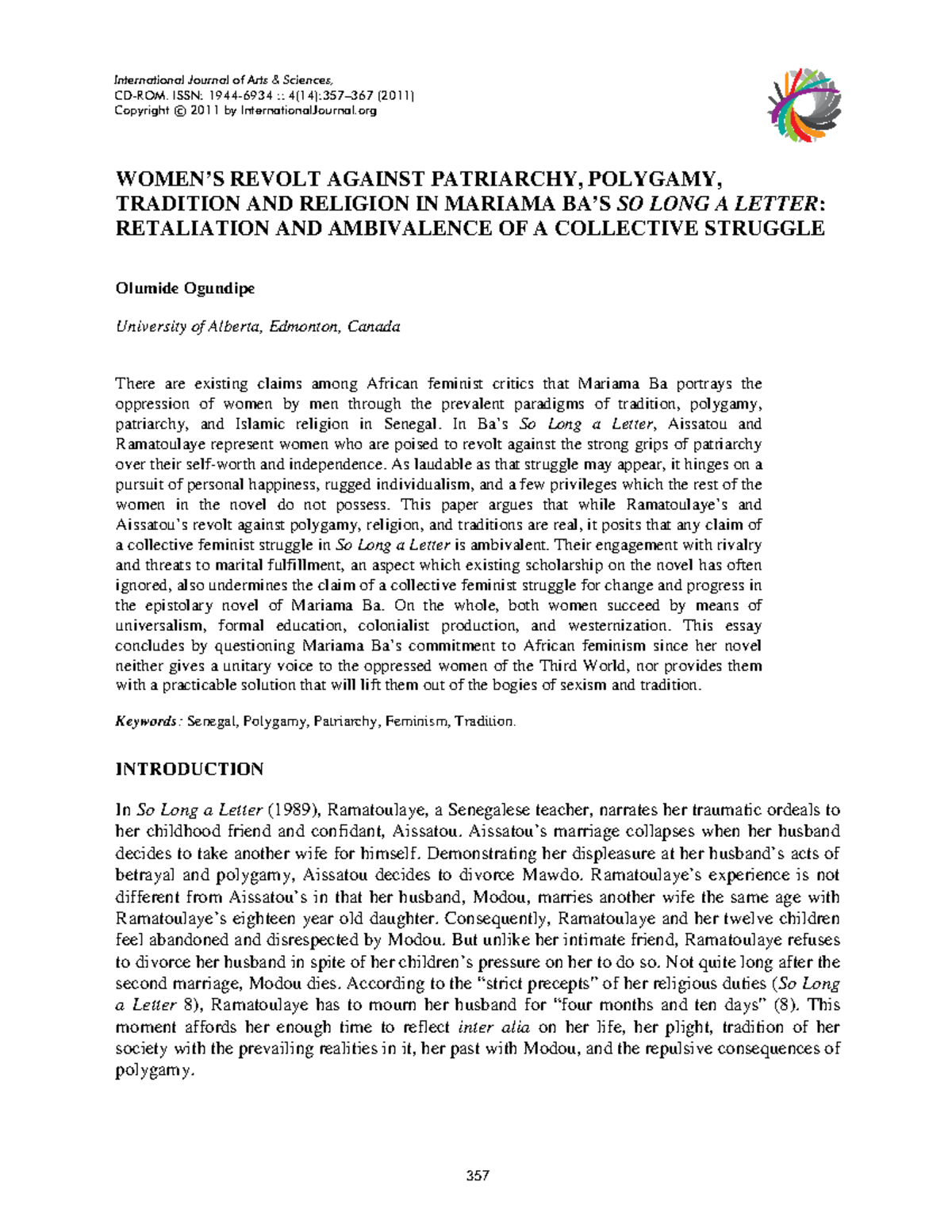 International Journal of Arts & Sciences,
CD-ROM. ISSN: 1944-6934 :: 4(14):357–367 (2011)
Copyright © 2011 by InternationalJournal.org

WOMEN'S REVOLT AGAINST PATRIARCHY, POLYGAMY, TRADITION AND RELIGION IN MARIAMA BA'S SO LONG A LETTER: RETALIATION AND AMBIVALENCE OF A COLLECTIVE STRUGGLE

Olumide Ogundipe

University of Alberta, Edmonton, Canada

There are existing claims among African feminist critics that Mariama Ba portrays the oppression of women by men through the prevalent paradigms of tradition, polygamy, patriarchy, and Islamic religion in Senegal. In Ba's So Long a Letter, Aissatou and Ramatoulaye represent women who are poised to revolt against the strong grips of patriarchy over their self-worth and independence. As laudable as that struggle may appear, it hinges on a pursuit of personal happiness, rugged individualism, and a few privileges which the rest of the women in the novel do not possess. This paper argues that while Ramatoulaye's and Aissatou's revolt against polygamy, religion, and traditions are real, it posits that any claim of a collective feminist struggle in So Long a Letter is ambivalent. Their engagement with rivalry and threats to marital fulfillment, an aspect which existing scholarship on the novel has often ignored, also undermines the claim of a collective feminist struggle for change and progress in the epistolary novel of Mariama Ba. On the whole, both women succeed by means of universalism, formal education, colonialist production, and westernization. This essay concludes by questioning Mariama Ba's commitment to African feminism since her novel neither gives a unitary voice to the oppressed women of the Third World, nor provides them with a practicable solution that will lift them out of the bogies of sexism and tradition.

Keywords: Senegal, Polygamy, Patriarchy, Feminism, Tradition.

INTRODUCTION

In So Long a Letter (1989), Ramatoulaye, a Senegalese teacher, narrates her traumatic ordeals to her childhood friend and confidant, Aissatou. Aissatou's marriage collapses when her husband decides to take another wife for himself. Demonstrating her displeasure at her husband's acts of betrayal and polygamy, Aissatou decides to divorce Mawdo. Ramatoulaye's experience is not different from Aissatou's in that her husband, Modou, marries another wife the same age with Ramatoulaye's eighteen year old daughter. Consequently, Ramatoulaye and her twelve children feel abandoned and disrespected by Modou. But unlike her intimate friend, Ramatoulaye refuses to divorce her husband in spite of her children's pressure on her to do so. Not quite long after the second marriage, Modou dies. According to the "strict precepts" of her religious duties (So Long a Letter 8), Ramatoulaye has to mourn her husband for "four months and ten days" (8). This moment affords her enough time to reflect inter alia on her life, her plight, tradition of her society with the prevailing realities in it, her past with Modou, and the repulsive consequences of polygamy.

357